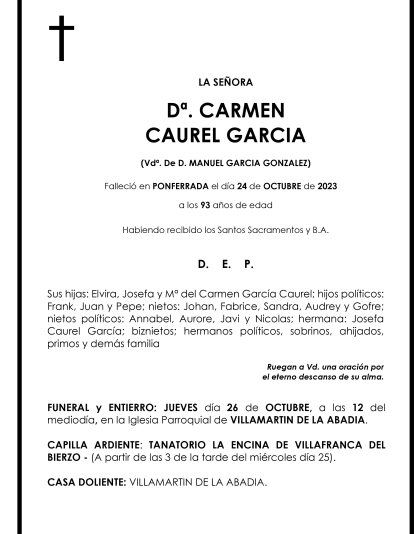 LA SEÑORA

Dª. CARMEN
CAUREL GARCIA

(Vdª. De D. MANUEL GARCIA GONZALEZ)

Falleció en PONFERRADA el día 24 de OCTUBRE de 2023

a los 93 años de edad

Habiendo recibido los Santos Sacramentos y B.A.

D. E. P.

Sus hijas: Elvira, Josefa y Mª del Carmen García Caurel; hijos políticos: Frank, Juan y Pepe; nietos: Johan, Fabrice, Sandra, Audrey y Gofre; nietos políticos: Annabel, Aurore, Javi y Nicolas; hermana: Josefa Caurel García; biznietos; hermanos políticos, sobrinos, ahijados, primos y demás familia

Ruegan a Vd. una oración por el eterno descanso de su alma.

FUNERAL y ENTIERRO: JUEVES día 26 de OCTUBRE, a las 12 del mediodía, en la Iglesia Parroquial de VILLAMARTIN DE LA ABADIA.

CAPILLA ARDIENTE: TANATORIO LA ENCINA DE VILLAFRANCA DEL BIERZO - (A partir de las 3 de la tarde del miércoles día 25).

CASA DOLIENTE: VILLAMARTIN DE LA ABADIA.